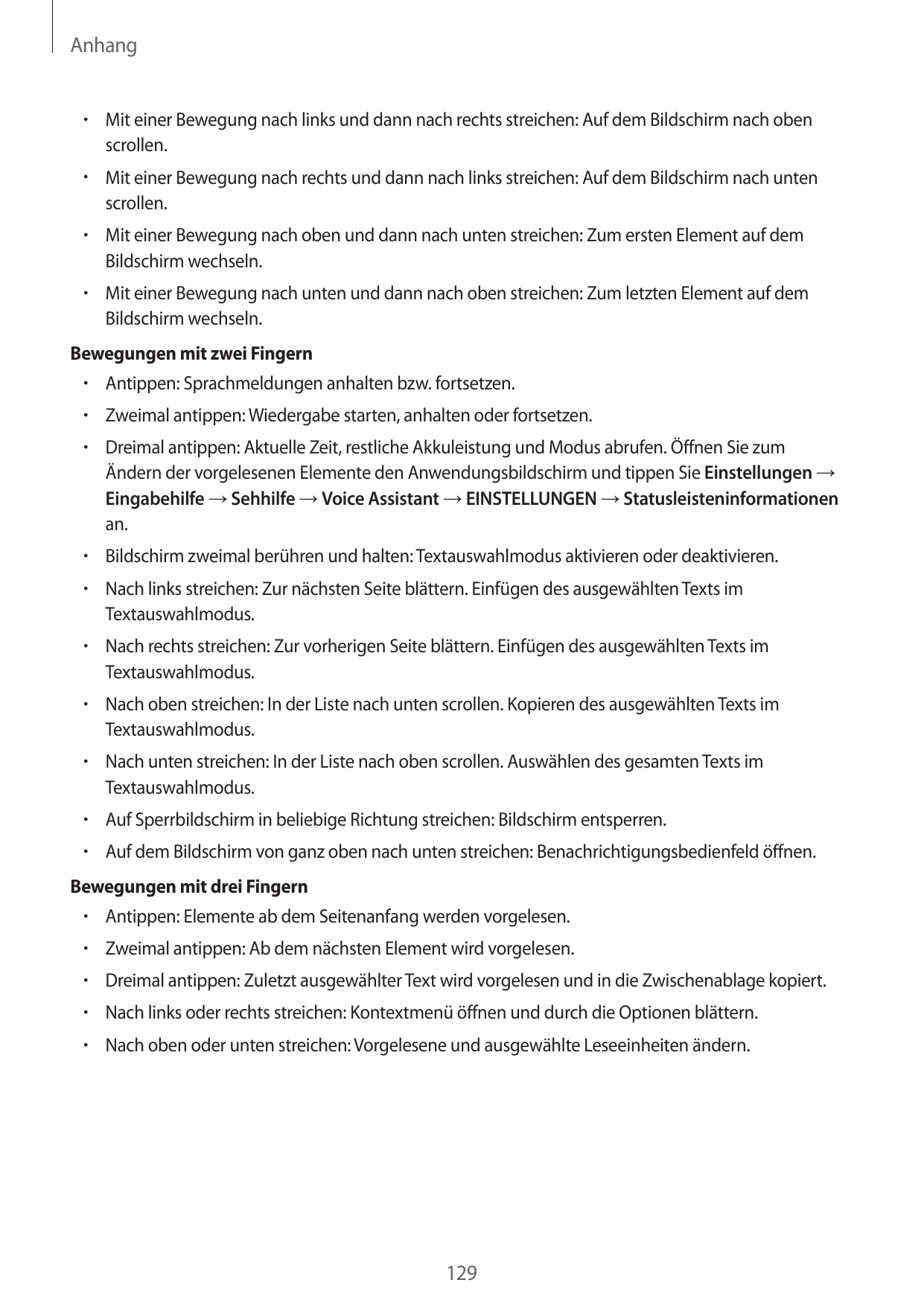 Anhang

• Mit einer Bewegung nach links und dann nach rechts streichen: Auf dem Bildschirm nach oben scrollen.
• Mit einer Bewegung nach rechts und dann nach links streichen: Auf dem Bildschirm nach unten scrollen.
• Mit einer Bewegung nach oben und dann nach unten streichen: Zum ersten Element auf dem Bildschirm wechseln.
• Mit einer Bewegung nach unten und dann nach oben streichen: Zum letzten Element auf dem Bildschirm wechseln.

Bewegungen mit zwei Fingern
• Antippen: Sprachmeldungen anhalten bzw. fortsetzen.
• Zweimal antippen: Wiedergabe starten, anhalten oder fortsetzen.
• Dreimal antippen: Aktuelle Zeit, restliche Akkuleistung und Modus abrufen. Öffnen Sie zum Ändern der vorgelesenen Elemente den Anwendungsbildschirm und tippen Sie Einstellungen → Eingabehilfe → Sehhilfe → Voice Assistant → EINSTELLUNGEN → Statusleisteninformationen an.
• Bildschirm zweimal berühren und halten: Textauswahlmodus aktivieren oder deaktivieren.
• Nach links streichen: Zur nächsten Seite blättern. Einfügen des ausgewählten Texts im Textauswahlmodus.
• Nach rechts streichen: Zur vorherigen Seite blättern. Einfügen des ausgewählten Texts im Textauswahlmodus.
• Nach oben streichen: In der Liste nach unten scrollen. Kopieren des ausgewählten Texts im Textauswahlmodus.
• Nach unten streichen: In der Liste nach oben scrollen. Auswählen des gesamten Texts im Textauswahlmodus.
• Auf Sperrbildschirm in beliebige Richtung streichen: Bildschirm entsperren.
• Auf dem Bildschirm von ganz oben nach unten streichen: Benachrichtigungsbedienfeld öffnen.

Bewegungen mit drei Fingern
• Antippen: Elemente ab dem Seitenanfang werden vorgelesen.
• Zweimal antippen: Ab dem nächsten Element wird vorgelesen.
• Dreimal antippen: Zuletzt ausgewählter Text wird vorgelesen und in die Zwischenablage kopiert.
• Nach links oder rechts streichen: Kontextmenü öffnen und durch die Optionen blättern.
• Nach oben oder unten streichen: Vorgelesene und ausgewählte Leseeinheiten ändern.

129